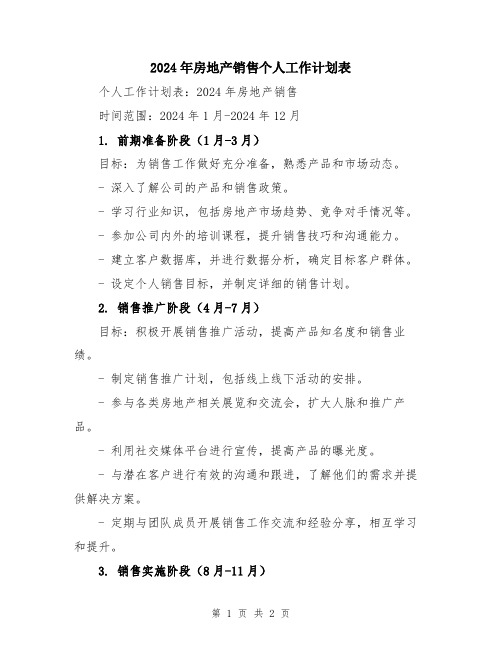 2024年房地产销售个人工作计划表

个人工作计划表：2024年房地产销售

时间范围：2024年1月-2024年12月

1. 前期准备阶段（1月-3月）

目标：为销售工作做好充分准备，熟悉产品和市场动态。

- 深入了解公司的产品和销售政策。

- 学习行业知识，包括房地产市场趋势、竞争对手情况等。

- 参加公司内外的培训课程，提升销售技巧和沟通能力。

- 建立客户数据库，并进行数据分析，确定目标客户群体。

- 设定个人销售目标，并制定详细的销售计划。

2. 销售推广阶段（4月-7月）

目标：积极开展销售推广活动，提高产品知名度和销售业绩。

- 制定销售推广计划，包括线上线下活动的安排。

- 参与各类房地产相关展览和交流会，扩大人脉和推广产品。

- 利用社交媒体平台进行宣传，提高产品的曝光度。

- 与潜在客户进行有效的沟通和跟进，了解他们的需求并提供解决方案。

- 定期与团队成员开展销售工作交流和经验分享，相互学习和提升。

3. 销售实施阶段（8月-11月）

第 1 页 共 2 页